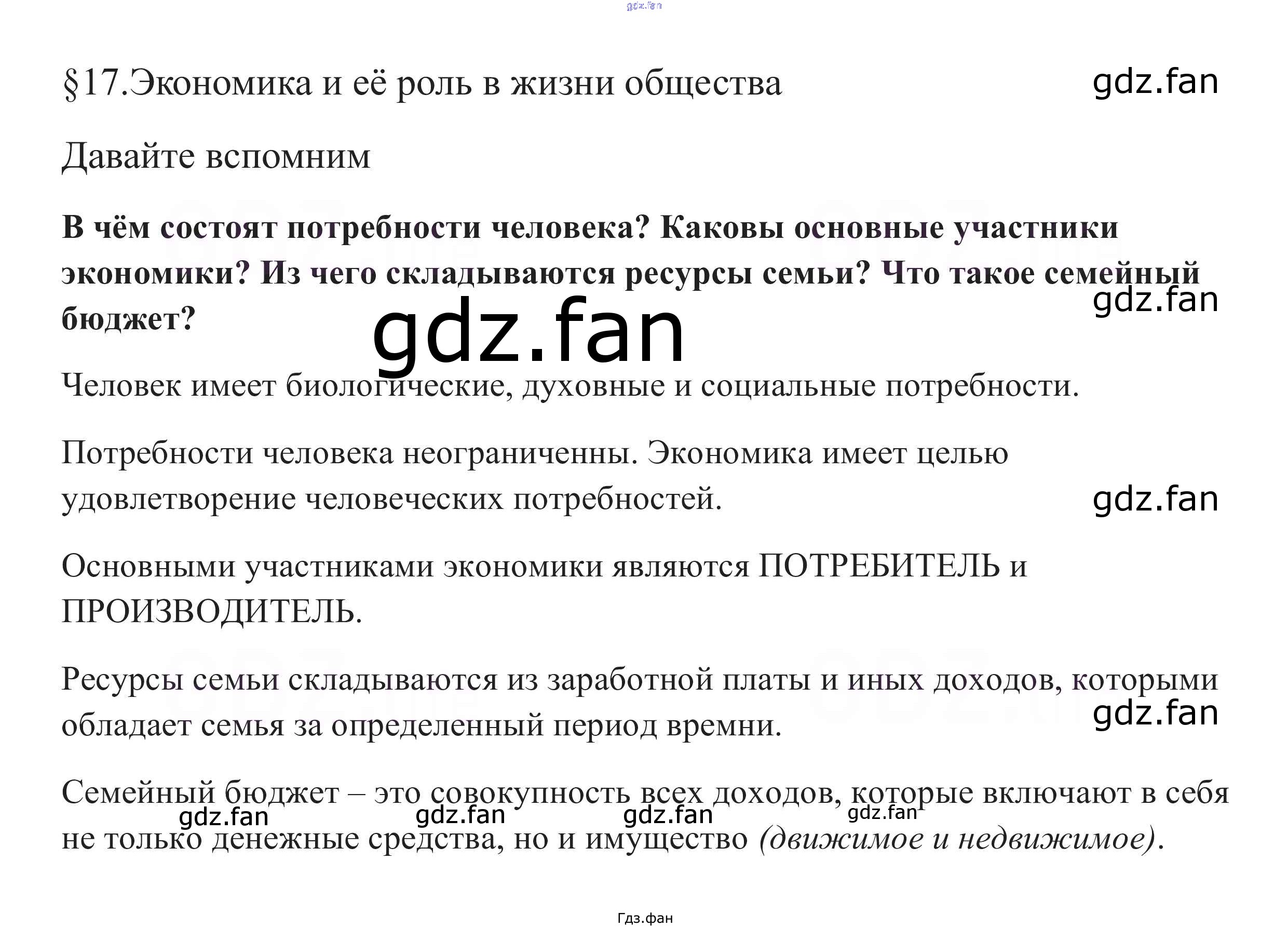 §17.Экономика и её роль в жизни общества

Давайте вспомним

В чём состоят потребности человека? Каковы основные участники экономики? Из чего складываются ресурсы семьи? Что такое семейный бюджет?

Человек имеет биологические, духовные и социальные потребности.

Потребности человека неограниченны. Экономика имеет целью удовлетворение человеческих потребностей.

Основными участниками экономики являются ПОТРЕБИТЕЛЬ и ПРОИЗВОДИТЕЛЬ.

Ресурсы семьи складываются из заработной платы и иных доходов, которыми обладает семья за определенный период времни.

Семейный бюджет – это совокупность всех доходов, которые включают в себя не только денежные средства, но и имущество (движимое и недвижимое).

Гдз.фан

gdz.fan